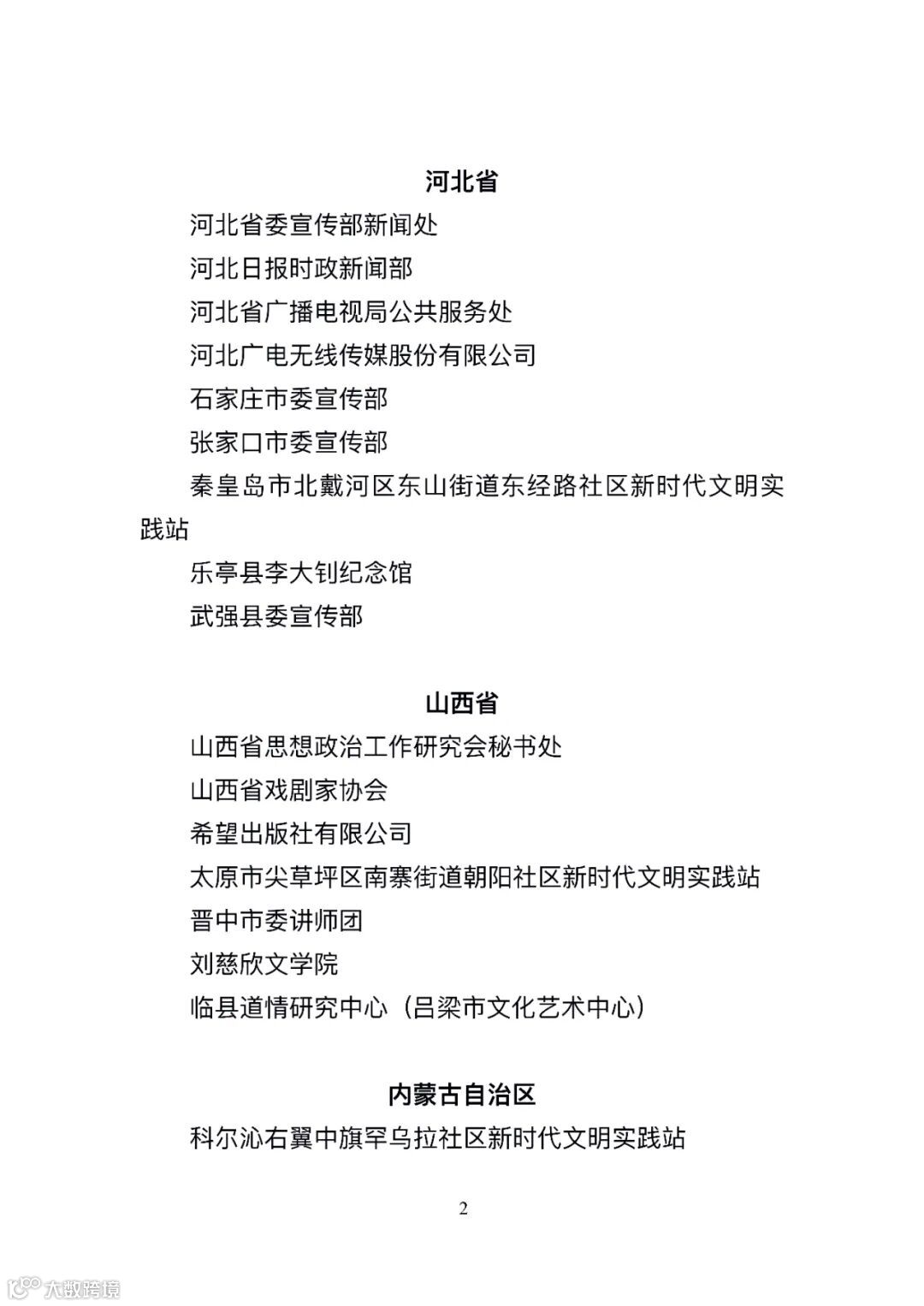 河北省

河北省委宣传部新闻处

河北日报时政新闻部

河北省广播电视局公共服务处

河北广电无线传媒股份有限公司

石家庄市委宣传部

张家口市委宣传部

秦皇岛市北戴河区东山街道东经路社区新时代文明实践站

乐亭县李大钊纪念馆

武强县委宣传部

山西省

山西省思想政治工作研究会秘书处

山西省戏剧家协会

希望出版社有限公司

太原市尖草坪区南寨街道朝阳社区新时代文明实践站

晋中市委讲师团

刘慈欣文学院

临县道情研究中心（吕梁市文化艺术中心）

内蒙古自治区

科尔沁右翼中旗罕乌拉社区新时代文明实践站

2

大数跨境